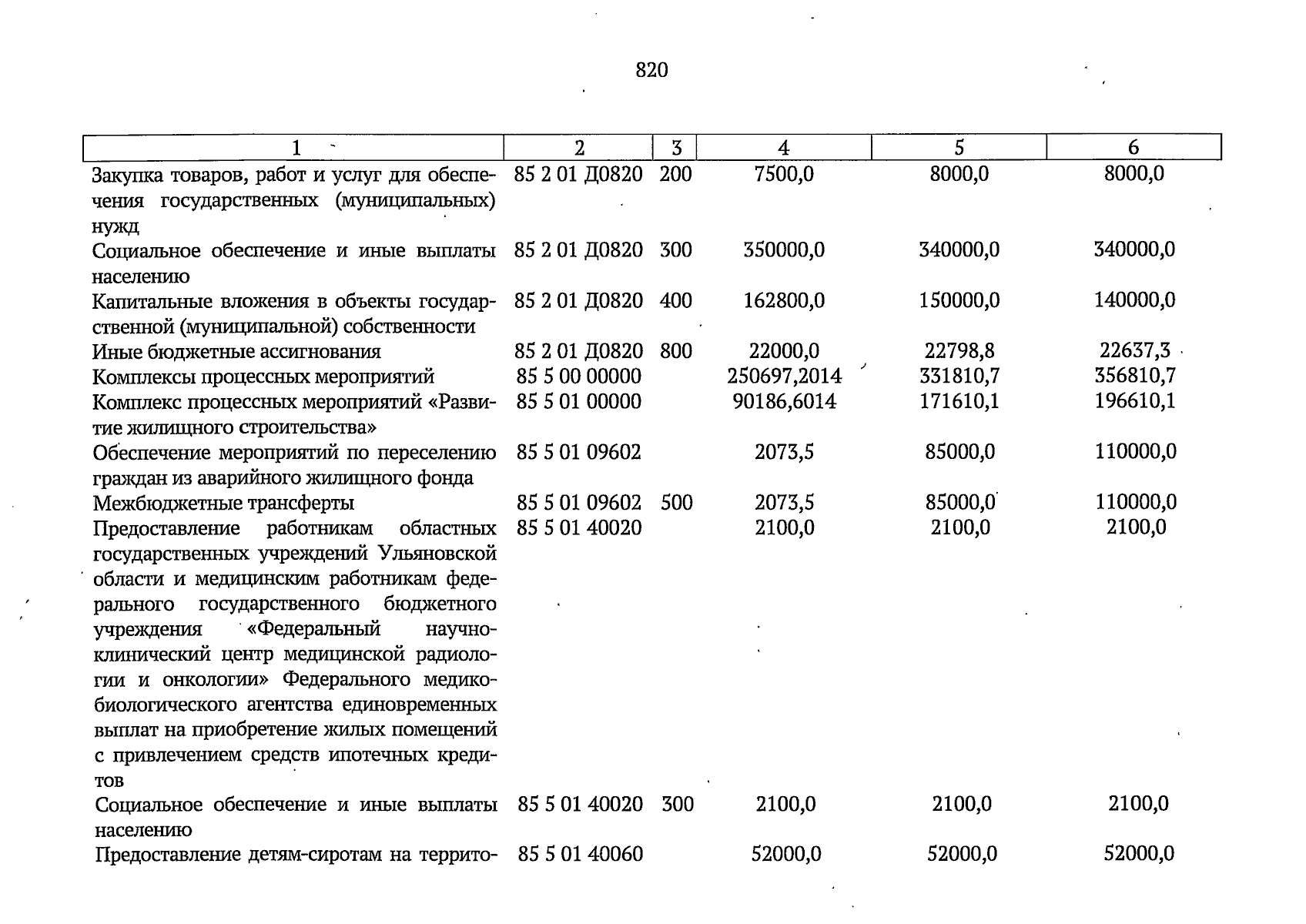 820

| 1 | 2 | 3 | 4 | 5 | 6 |
|---|---|---|---|---|---|
| Закупка товаров, работ и услуг для обеспечения государственных (муниципальных) нужд | 85 2 01 Д0820 | 200 | 7500,0 | 8000,0 | 8000,0 |
| Социальное обеспечение и иные выплаты населению | 85 2 01 Д0820 | 300 | 350000,0 | 340000,0 | 340000,0 |
| Капитальные вложения в объекты государственной (муниципальной) собственности | 85 2 01 Д0820 | 400 | 162800,0 | 150000,0 | 140000,0 |
| Иные бюджетные ассигнования | 85 2 01 Д0820 | 800 | 22000,0 | 22798,8 | 22637,3 |
| Комплексы процессных мероприятий | 85 5 00 00000 | | 250697,2014 | 331810,7 | 356810,7 |
| Комплекс процессных мероприятий «Развитие жилищного строительства» | 85 5 01 00000 | | 90186,6014 | 171610,1 | 196610,1 |
| Обеспечение мероприятий по переселению граждан из аварийного жилищного фонда | 85 5 01 09602 | | 2073,5 | 85000,0 | 110000,0 |
| Межбюджетные трансферты | 85 5 01 09602 | 500 | 2073,5 | 85000,0 | 110000,0 |
| Предоставление работникам областных государственных учреждений Ульяновской области и медицинским работникам федерального государственного бюджетного учреждения «Федеральный научно-клинический центр медицинской радиологии и онкологии» Федерального медико-биологического агентства единовременных выплат на приобретение жилых помещений с привлечением средств ипотечных кредитов | 85 5 01 40020 | | 2100,0 | 2100,0 | 2100,0 |
| Социальное обеспечение и иные выплаты населению | 85 5 01 40020 | 300 | 2100,0 | 2100,0 | 2100,0 |
| Предоставление детям-сиротам на террито- | 85 5 01 40060 | | 52000,0 | 52000,0 | 52000,0 |